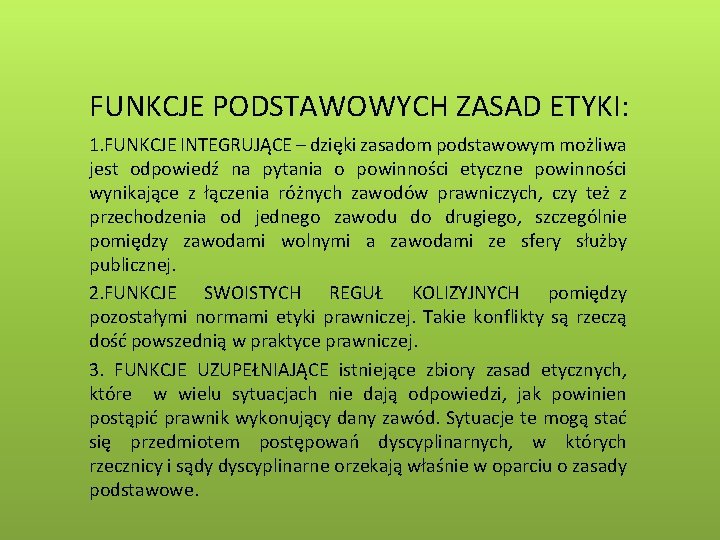 FUNKCJE PODSTAWOWYCH ZASAD ETYKI:

1.FUNKCJE INTEGRUJĄCE – dzięki zasadom podstawowym możliwa jest odpowiedź na pytania o powinności etyczne powinności wynikające z łączenia różnych zawodów prawniczych, czy też z przechodzenia od jednego zawodu do drugiego, szczególnie pomiędzy zawodami wolnymi a zawodami ze sfery służby publicznej.

2.FUNKCJE SWOISTYCH REGUŁ KOLIZYJNYCH pomiędzy pozostałymi normami etyki prawniczej. Takie konflikty są rzeczą dość powszednią w praktyce prawniczej.

3. FUNKCJE UZUPEŁNIAJĄCE istniejące zbiory zasad etycznych, które w wielu sytuacjach nie dają odpowiedzi, jak powinien postąpić prawnik wykonujący dany zawód. Sytuacje te mogą stać się przedmiotem postępowań dyscyplinarnych, w których rzecznicy i sądy dyscyplinarne orzekają właśnie w oparciu o zasady podstawowe.